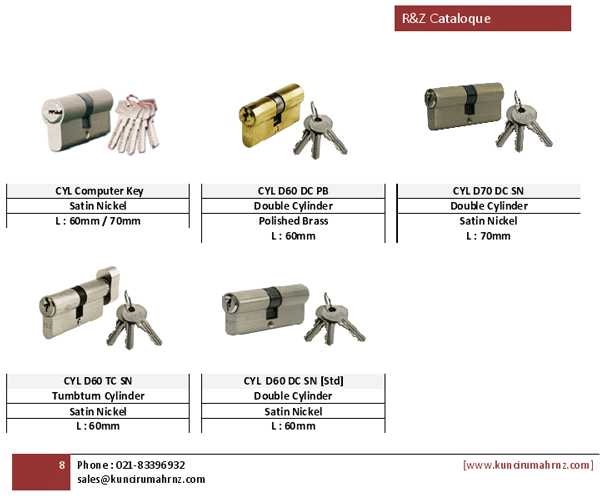 R&Z Cataloque

CYL Computer Key
Satin Nickel
L : 60mm / 70mm

CYL D60 DC PB
Double Cylinder
Polished Brass
L : 60mm

CYL D70 DC SN
Double Cylinder
Satin Nickel
L : 70mm

CYL D60 TC SN
Tumbturn Cylinder
Satin Nickel
L : 60mm

CYL D60 DC SN [Std]
Double Cylinder
Satin Nickel
L : 60mm

8 Phone : 021-83396932
sales@kuncirumahrnz.com

[www.kuncirumahrnz.com]